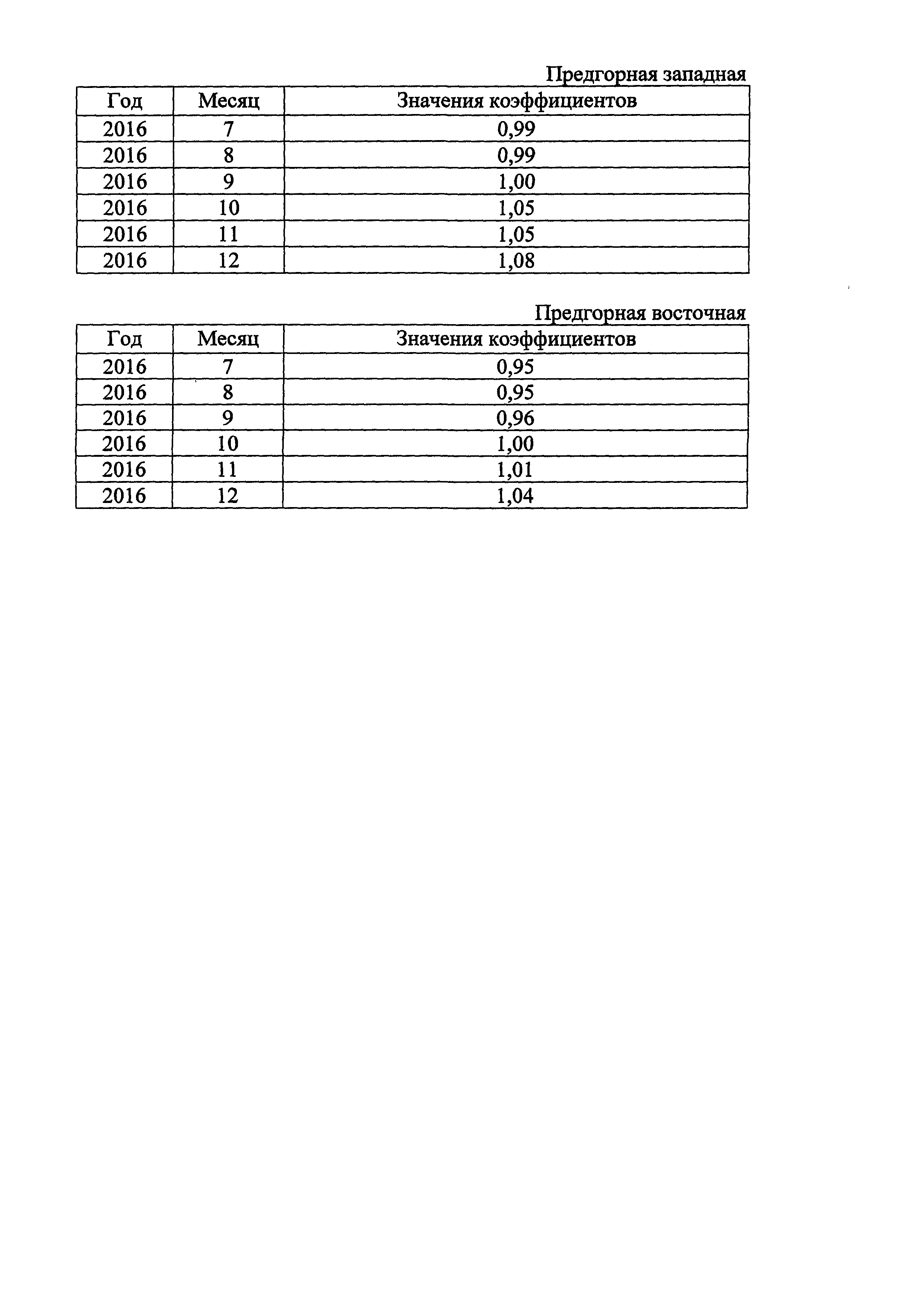 Предгорная западная

| Год | Месяц | Значения коэффициентов |
|---|---|---|
| 2016 | 7 | 0,99 |
| 2016 | 8 | 0,99 |
| 2016 | 9 | 1,00 |
| 2016 | 10 | 1,05 |
| 2016 | 11 | 1,05 |
| 2016 | 12 | 1,08 |

Предгорная восточная

| Год | Месяц | Значения коэффициентов |
|---|---|---|
| 2016 | 7 | 0,95 |
| 2016 | 8 | 0,95 |
| 2016 | 9 | 0,96 |
| 2016 | 10 | 1,00 |
| 2016 | 11 | 1,01 |
| 2016 | 12 | 1,04 |